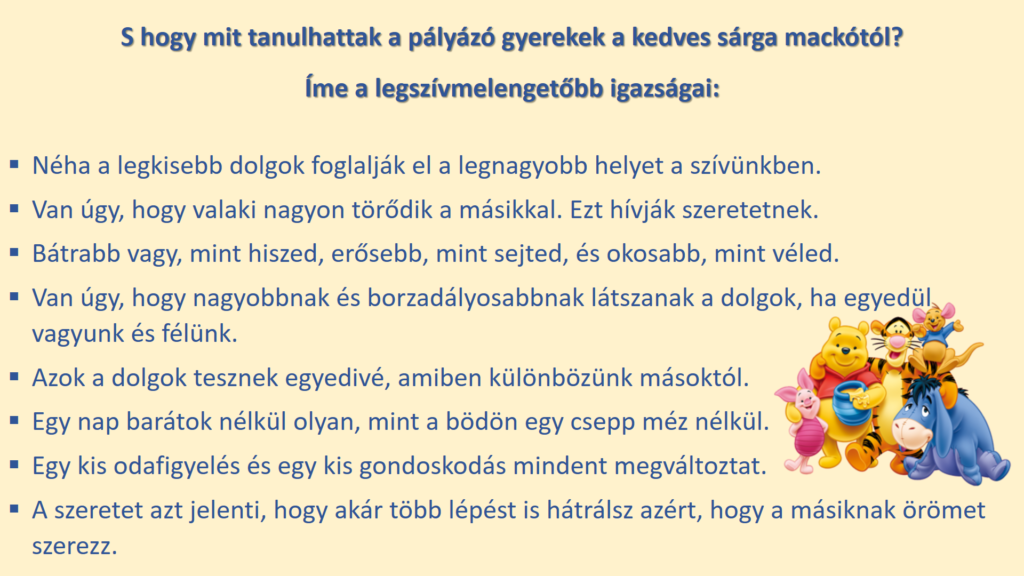 S hogy mit tanulhattak a pályázó gyerekek a kedves sárga mackótól?

Íme a legszívmelengetőbb igazságai:

▪ Néha a legkisebb dolgok foglalják el a legnagyobb helyet a szívünkben.
▪ Van úgy, hogy valaki nagyon törődik a másikkal. Ezt hívják szeretetnek.
▪ Bátrabb vagy, mint hiszed, erősebb, mint sejted, és okosabb, mint véled.
▪ Van úgy, hogy nagyobbnak és borzadályosabbnak látszanak a dolgok, ha egyedül vagyunk és félünk.
▪ Azok a dolgok tesznek egyedivé, amiben különbözünk másoktól.
▪ Egy nap barátok nélkül olyan, mint a bödön egy csepp méz nélkül.
▪ Egy kis odafigyelés és egy kis gondoskodás mindent megváltoztat.
▪ A szeretet azt jelenti, hogy akár több lépést is hátrálsz azért, hogy a másiknak örömet szerezz.